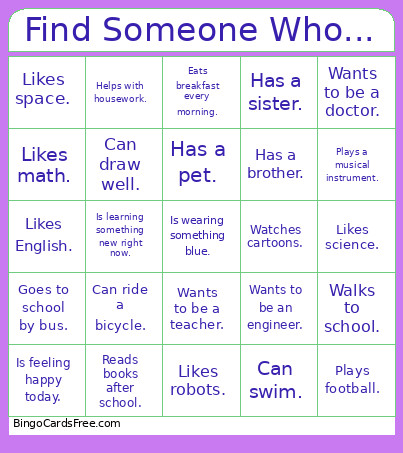 Find Someone Who...

| | | | | |
|---|---|---|---|---|
| Likes space. | Helps with housework. | Eats breakfast every morning. | Has a sister. | Wants to be a doctor. |
| Likes math. | Can draw well. | Has a pet. | Has a brother. | Plays a musical instrument. |
| Likes English. | Is learning something new right now. | Is wearing something blue. | Watches cartoons. | Likes science. |
| Goes to school by bus. | Can ride a bicycle. | Wants to be a teacher. | Wants to be an engineer. | Walks to school. |
| Is feeling happy today. | Reads books after school. | Likes robots. | Can swim. | Plays football. |

BingoCardsFree.com